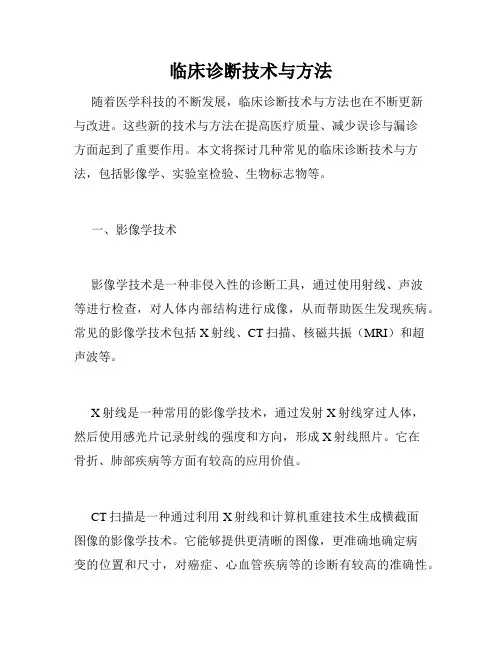 临床诊断技术与方法

随着医学科技的不断发展，临床诊断技术与方法也在不断更新与改进。这些新的技术与方法在提高医疗质量、减少误诊与漏诊方面起到了重要作用。本文将探讨几种常见的临床诊断技术与方法，包括影像学、实验室检验、生物标志物等。

一、影像学技术

影像学技术是一种非侵入性的诊断工具，通过使用射线、声波等进行检查，对人体内部结构进行成像，从而帮助医生发现疾病。常见的影像学技术包括 X 射线、CT 扫描、核磁共振（MRI）和超声波等。

X 射线是一种常用的影像学技术，通过发射 X 射线穿过人体，然后使用感光片记录射线的强度和方向，形成 X 射线照片。它在骨折、肺部疾病等方面有较高的应用价值。

CT 扫描是一种通过利用 X 射线和计算机重建技术生成横截面图像的影像学技术。它能够提供更清晰的图像，更准确地确定病变的位置和尺寸，对癌症、心血管疾病等的诊断有较高的准确性。